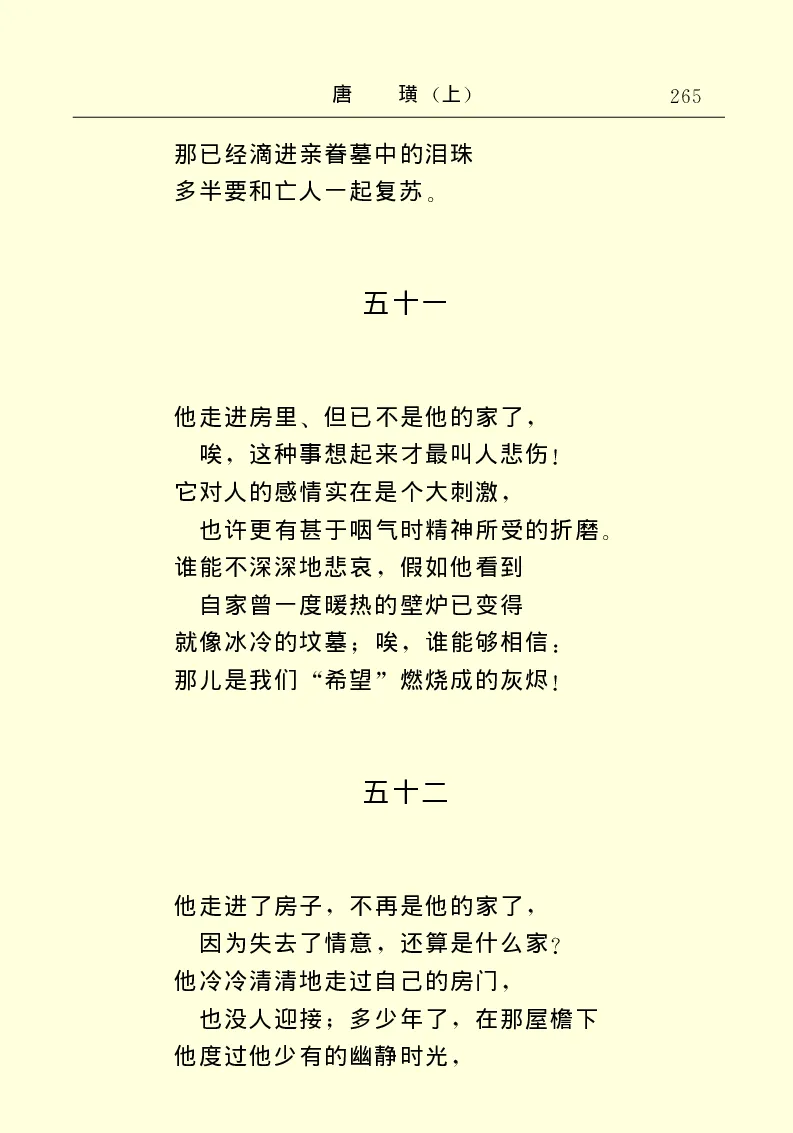 唐　璜（上）　265

那已经滴进亲眷墓中的泪珠
多半要和亡人一起复苏。

五十一

他走进房里、但已不是他的家了，
　唉，这种事想起来才最叫人悲伤！
它对人的感情实在是个大刺激，
　也许更有甚于咽气时精神所受的折磨。
谁能不深深地悲哀，假如他看到
　自家曾一度暖热的壁炉已变得
就像冰冷的坟墓；唉，谁能够相信：
那儿是我们“希望”燃烧成的灰烬！

五十二

他走进了房子，不再是他的家了，
　因为失去了情意，还算是什么家？
他冷冷清清地走过自己的房门，
　也没人迎接；多少年了，在那屋檐下
他度过他少有的幽静时光，